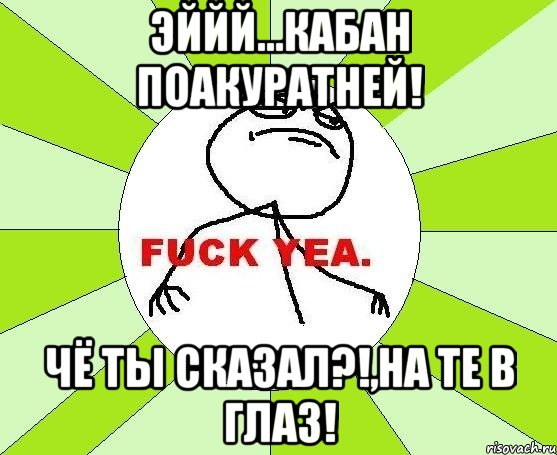 ЭЙЙЙ...КАБАН ПОАКУРАТНЕЙ!

FUCK YEA.

ЧЁ ТЫ СКАЗАЛ?!,НА ТЕ В ГЛАЗ!

risovach.ru